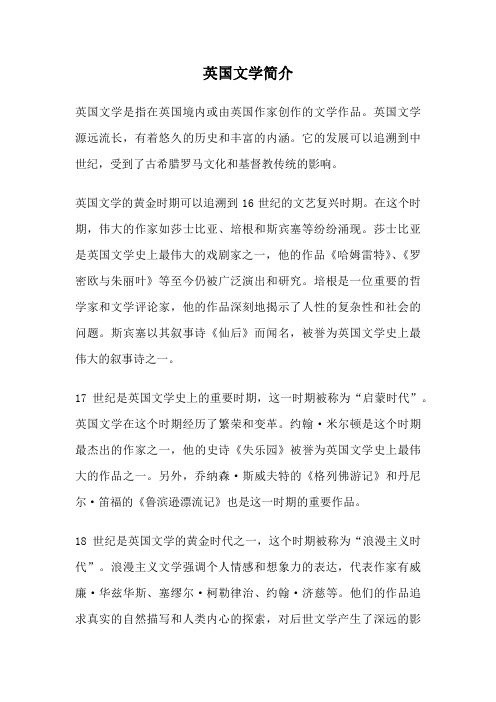 英国文学简介

英国文学是指在英国境内或由英国作家创作的文学作品。英国文学源远流长，有着悠久的历史和丰富的内涵。它的发展可以追溯到中世纪，受到了古希腊罗马文化和基督教传统的影响。

英国文学的黄金时期可以追溯到 16 世纪的文艺复兴时期。在这个时期，伟大的作家如莎士比亚、培根和斯宾塞等纷纷涌现。莎士比亚是英国文学史上最伟大的戏剧家之一，他的作品《哈姆雷特》、《罗密欧与朱丽叶》等至今仍被广泛演出和研究。培根是一位重要的哲学家和文学评论家，他的作品深刻地揭示了人性的复杂性和社会的问题。斯宾塞以其叙事诗《仙后》而闻名，被誉为英国文学史上最伟大的叙事诗之一。

17 世纪是英国文学史上的重要时期，这一时期被称为“启蒙时代”。英国文学在这个时期经历了繁荣和变革。约翰·米尔顿是这个时期最杰出的作家之一，他的史诗《失乐园》被誉为英国文学史上最伟大的作品之一。另外，乔纳森·斯威夫特的《格列佛游记》和丹尼尔·笛福的《鲁滨逊漂流记》也是这一时期的重要作品。

18 世纪是英国文学的黄金时代之一，这个时期被称为“浪漫主义时代”。浪漫主义文学强调个人情感和想象力的表达，代表作家有威廉·华兹华斯、塞缪尔·柯勒律治、约翰·济慈等。他们的作品追求真实的自然描写和人类内心的探索，对后世文学产生了深远的影